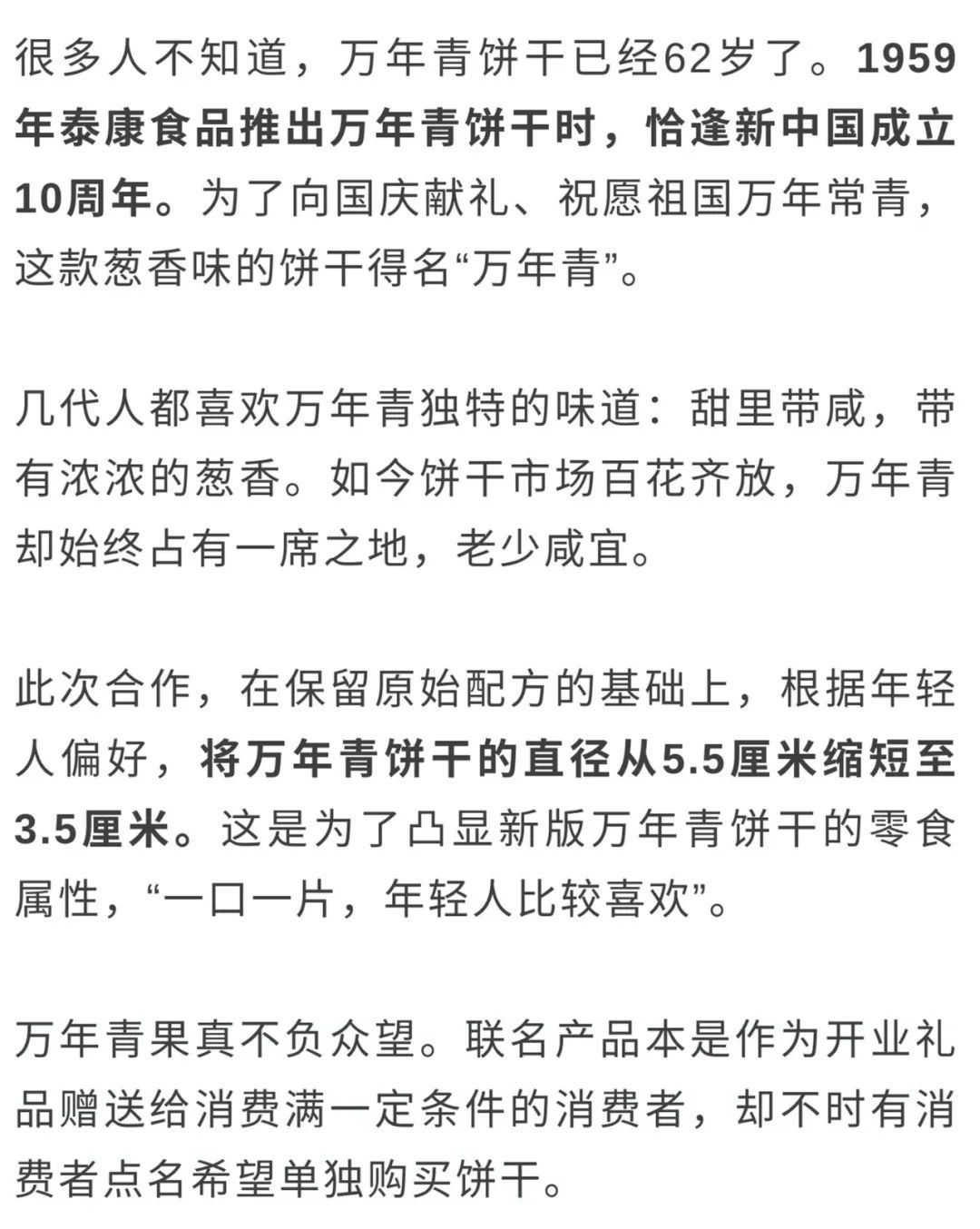 很多人不知道，万年青饼干已经62岁了。1959年泰康食品推出万年青饼干时，恰逢新中国成立10周年。为了向国庆献礼、祝愿祖国万年常青，这款葱香味的饼干得名“万年青”。

几代人都喜欢万年青独特的味道：甜里带咸，带有浓浓的葱香。如今饼干市场百花齐放，万年青却始终占有一席之地，老少咸宜。

此次合作，在保留原始配方的基础上，根据年轻人偏好，将万年青饼干的直径从5.5厘米缩短至3.5厘米。这是为了凸显新版万年青饼干的零食属性，“一口一片，年轻人比较喜欢”。

万年青果真不负众望。联名产品本是作为开业礼品赠送给消费满一定条件的消费者，却不时有消费者点名希望单独购买饼干。